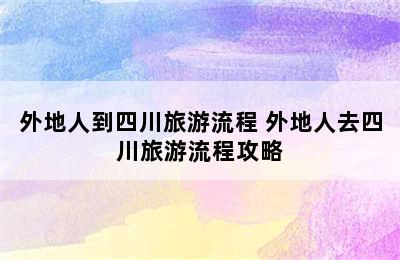 外地人到四川旅游流程 外地人去四川旅游流程攻略